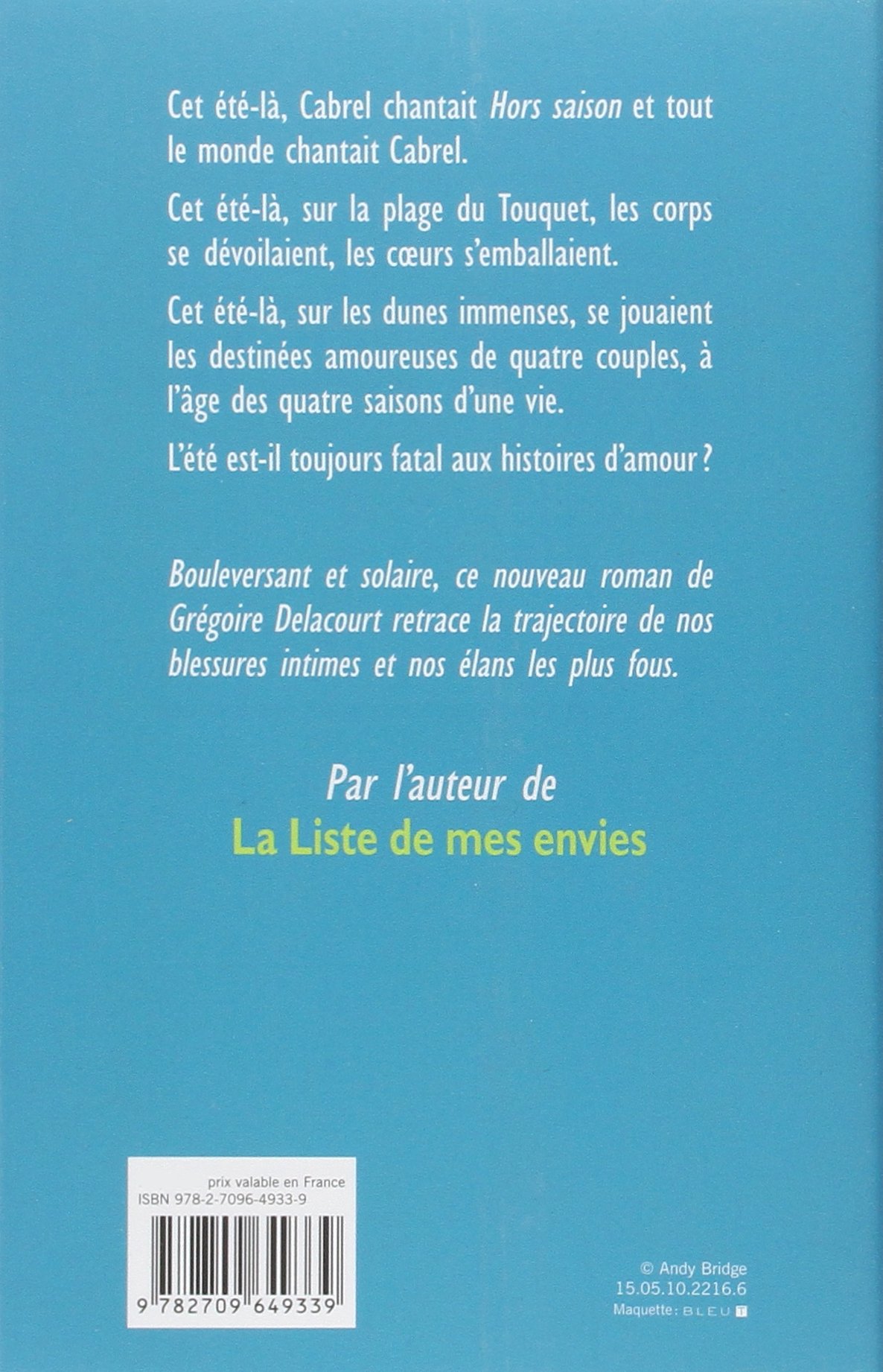 Cet été-là, Cabrel chantait Hors saison et tout le monde chantait Cabrel.

Cet été-là, sur la plage du Touquet, les corps se dévoilaient, les cœurs s'emballaient.

Cet été-là, sur les dunes immenses, se jouaient les destinées amoureuses de quatre couples, à l'âge des quatre saisons d'une vie.

L'été est-il toujours fatal aux histoires d'amour ?

Bouleversant et solaire, ce nouveau roman de Grégoire Delacourt retrace la trajectoire de nos blessures intimes et nos élans les plus fous.

Par l'auteur de
La Liste de mes envies

prix valable en France
ISBN 978-2-7096-4933-9

9 782709 649339

© Andy Bridge
15.05.10.2216.6
Maquette : BLEU T